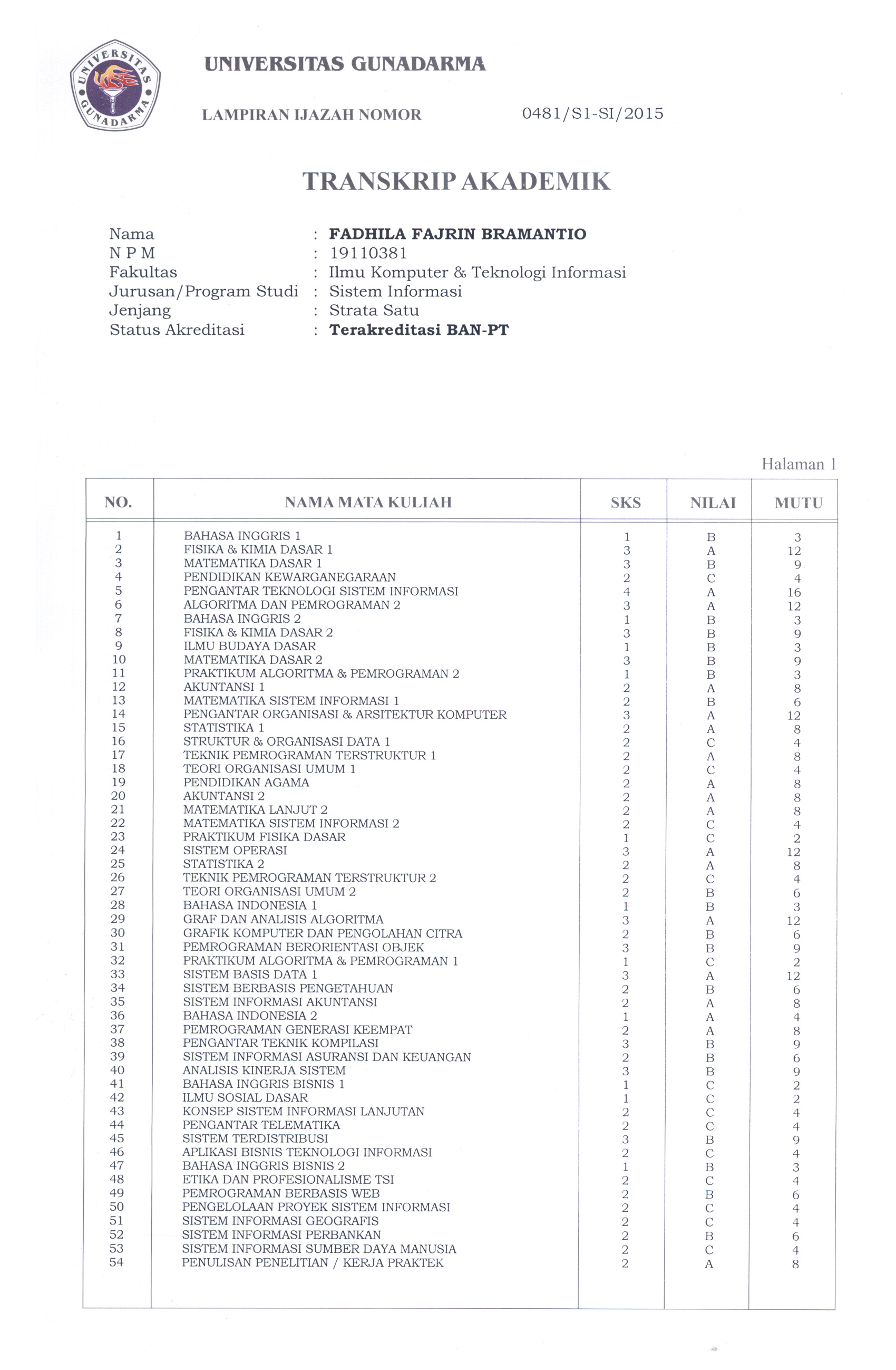 UNIVERSITAS GUNADARMA

UNIVERSITAS GUNADARMA

LAMPIRAN IJAZAH NOMOR 0481/S1-SI/2015

TRANSKRIP AKADEMIK

Nama : FADHILA FAJRIN BRAMANTIO
N P M : 19110381
Fakultas : Ilmu Komputer & Teknologi Informasi
Jurusan/Program Studi : Sistem Informasi
Jenjang : Strata Satu
Status Akreditasi : Terakreditasi BAN-PT

Halaman 1

| NO. | NAMA MATA KULIAH | SKS | NILAI | MUTU |
|---|---|---|---|---|
| 1 | BAHASA INGGRIS 1 | 1 | B | 3 |
| 2 | FISIKA & KIMIA DASAR 1 | 3 | A | 12 |
| 3 | MATEMATIKA DASAR 1 | 3 | B | 9 |
| 4 | PENDIDIKAN KEWARGANEGARAAN | 2 | C | 4 |
| 5 | PENGANTAR TEKNOLOGI SISTEM INFORMASI | 4 | A | 16 |
| 6 | ALGORITMA DAN PEMROGRAMAN 2 | 3 | A | 12 |
| 7 | BAHASA INGGRIS 2 | 1 | B | 3 |
| 8 | FISIKA & KIMIA DASAR 2 | 3 | B | 9 |
| 9 | ILMU BUDAYA DASAR | 1 | B | 3 |
| 10 | MATEMATIKA DASAR 2 | 3 | B | 9 |
| 11 | PRAKTIKUM ALGORITMA & PEMROGRAMAN 2 | 1 | B | 3 |
| 12 | AKUNTANSI 1 | 2 | A | 8 |
| 13 | MATEMATIKA SISTEM INFORMASI 1 | 2 | B | 6 |
| 14 | PENGANTAR ORGANISASI & ARSITEKTUR KOMPUTER | 3 | A | 12 |
| 15 | STATISTIKA 1 | 2 | A | 8 |
| 16 | STRUKTUR & ORGANISASI DATA 1 | 2 | C | 4 |
| 17 | TEKNIK PEMROGRAMAN TERSTRUKTUR 1 | 2 | A | 8 |
| 18 | TEORI ORGANISASI UMUM 1 | 2 | C | 4 |
| 19 | PENDIDIKAN AGAMA | 2 | A | 8 |
| 20 | AKUNTANSI 2 | 2 | A | 8 |
| 21 | MATEMATIKA LANJUT 2 | 2 | A | 8 |
| 22 | MATEMATIKA SISTEM INFORMASI 2 | 2 | C | 4 |
| 23 | PRAKTIKUM FISIKA DASAR | 1 | C | 2 |
| 24 | SISTEM OPERASI | 3 | A | 12 |
| 25 | STATISTIKA 2 | 2 | A | 8 |
| 26 | TEKNIK PEMROGRAMAN TERSTRUKTUR 2 | 2 | C | 4 |
| 27 | TEORI ORGANISASI UMUM 2 | 2 | B | 6 |
| 28 | BAHASA INDONESIA 1 | 1 | B | 3 |
| 29 | GRAF DAN ANALISIS ALGORITMA | 3 | A | 12 |
| 30 | GRAFIK KOMPUTER DAN PENGOLAHAN CITRA | 2 | B | 6 |
| 31 | PEMROGRAMAN BERORIENTASI OBJEK | 3 | B | 9 |
| 32 | PRAKTIKUM ALGORITMA & PEMROGRAMAN 1 | 1 | C | 2 |
| 33 | SISTEM BASIS DATA 1 | 3 | A | 12 |
| 34 | SISTEM BERBASIS PENGETAHUAN | 2 | B | 6 |
| 35 | SISTEM INFORMASI AKUNTANSI | 2 | A | 8 |
| 36 | BAHASA INDONESIA 2 | 1 | A | 4 |
| 37 | PEMROGRAMAN GENERASI KEEMPAT | 2 | A | 8 |
| 38 | PENGANTAR TEKNIK KOMPILASI | 3 | B | 9 |
| 39 | SISTEM INFORMASI ASURANSI DAN KEUANGAN | 2 | B | 6 |
| 40 | ANALISIS KINERJA SISTEM | 3 | B | 9 |
| 41 | BAHASA INGGRIS BISNIS 1 | 1 | C | 2 |
| 42 | ILMU SOSIAL DASAR | 1 | C | 2 |
| 43 | KONSEP SISTEM INFORMASI LANJUTAN | 2 | C | 4 |
| 44 | PENGANTAR TELEMATIKA | 2 | C | 4 |
| 45 | SISTEM TERDISTRIBUSI | 3 | B | 9 |
| 46 | APLIKASI BISNIS TEKNOLOGI INFORMASI | 2 | C | 4 |
| 47 | BAHASA INGGRIS BISNIS 2 | 1 | B | 3 |
| 48 | ETIKA DAN PROFESIONALISME TSI | 2 | C | 4 |
| 49 | PEMROGRAMAN BERBASIS WEB | 2 | B | 6 |
| 50 | PENGELOLAAN PROYEK SISTEM INFORMASI | 2 | C | 4 |
| 51 | SISTEM INFORMASI GEOGRAFIS | 2 | C | 4 |
| 52 | SISTEM INFORMASI PERBANKAN | 2 | B | 6 |
| 53 | SISTEM INFORMASI SUMBER DAYA MANUSIA | 2 | C | 4 |
| 54 | PENULISAN PENELITIAN / KERJA PRAKTEK | 2 | A | 8 |